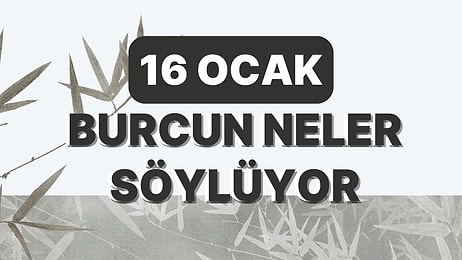 16 OCAK
BURCUN NELER SÖYLÜYOR